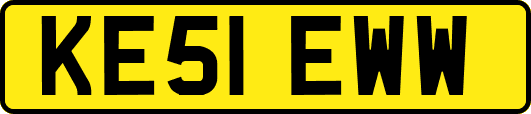 KE51 EWW